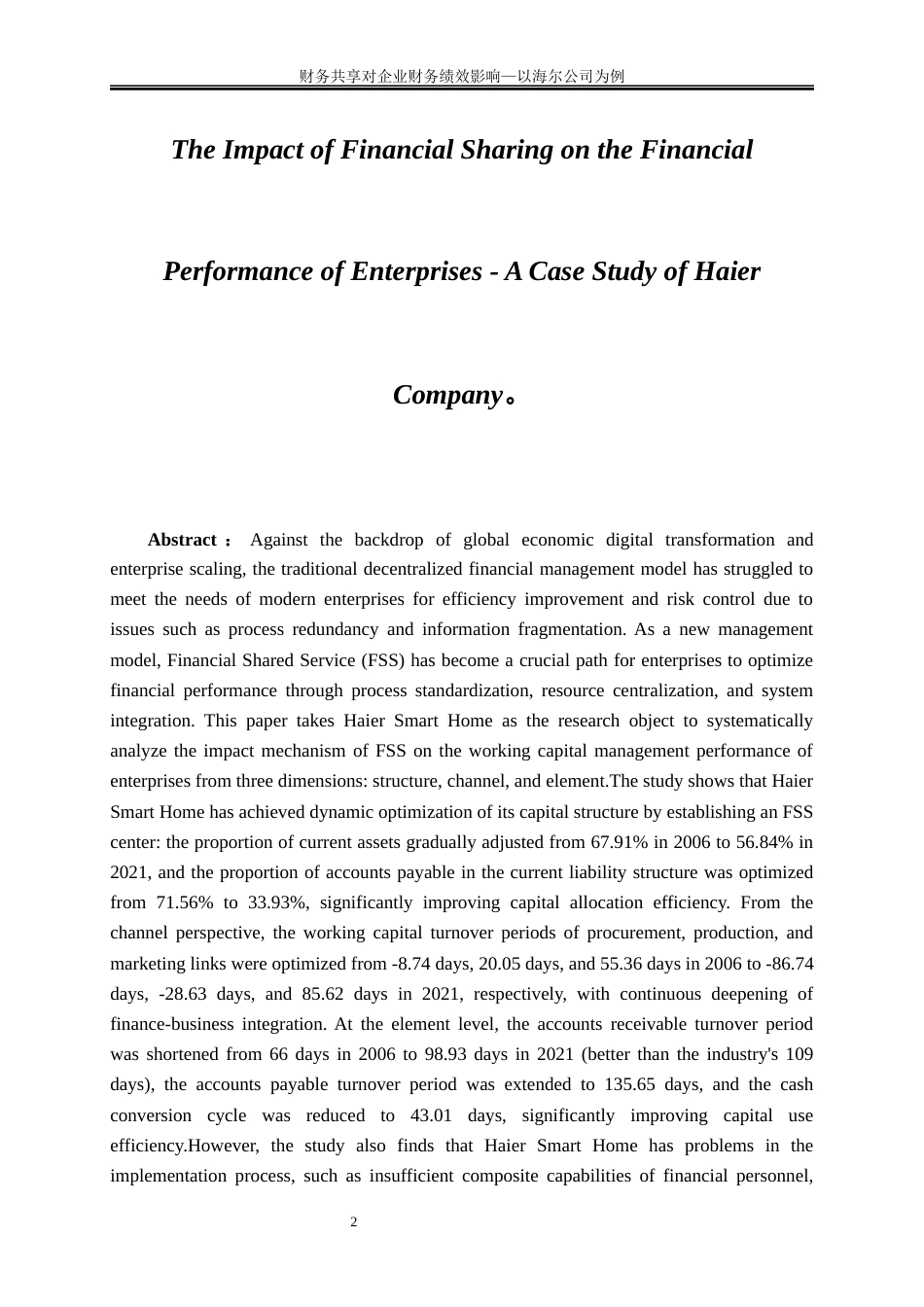 财务共享对企业财务绩效影响—以海尔公司为例

The Impact of Financial Sharing on the Financial

Performance of Enterprises - A Case Study of Haier

Company。

Abstract： Against the backdrop of global economic digital transformation and enterprise scaling, the traditional decentralized financial management model has struggled to meet the needs of modern enterprises for efficiency improvement and risk control due to issues such as process redundancy and information fragmentation. As a new management model, Financial Shared Service (FSS) has become a crucial path for enterprises to optimize financial performance through process standardization, resource centralization, and system integration. This paper takes Haier Smart Home as the research object to systematically analyze the impact mechanism of FSS on the working capital management performance of enterprises from three dimensions: structure, channel, and element.The study shows that Haier Smart Home has achieved dynamic optimization of its capital structure by establishing an FSS center: the proportion of current assets gradually adjusted from 67.91% in 2006 to 56.84% in 2021, and the proportion of accounts payable in the current liability structure was optimized from 71.56% to 33.93%, significantly improving capital allocation efficiency. From the channel perspective, the working capital turnover periods of procurement, production, and marketing links were optimized from -8.74 days, 20.05 days, and 55.36 days in 2006 to -86.74 days, -28.63 days, and 85.62 days in 2021, respectively, with continuous deepening of finance-business integration. At the element level, the accounts receivable turnover period was shortened from 66 days in 2006 to 98.93 days in 2021 (better than the industry's 109 days), the accounts payable turnover period was extended to 135.65 days, and the cash conversion cycle was reduced to 43.01 days, significantly improving capital use efficiency.However, the study also finds that Haier Smart Home has problems in the implementation process, such as insufficient composite capabilities of financial personnel,

2